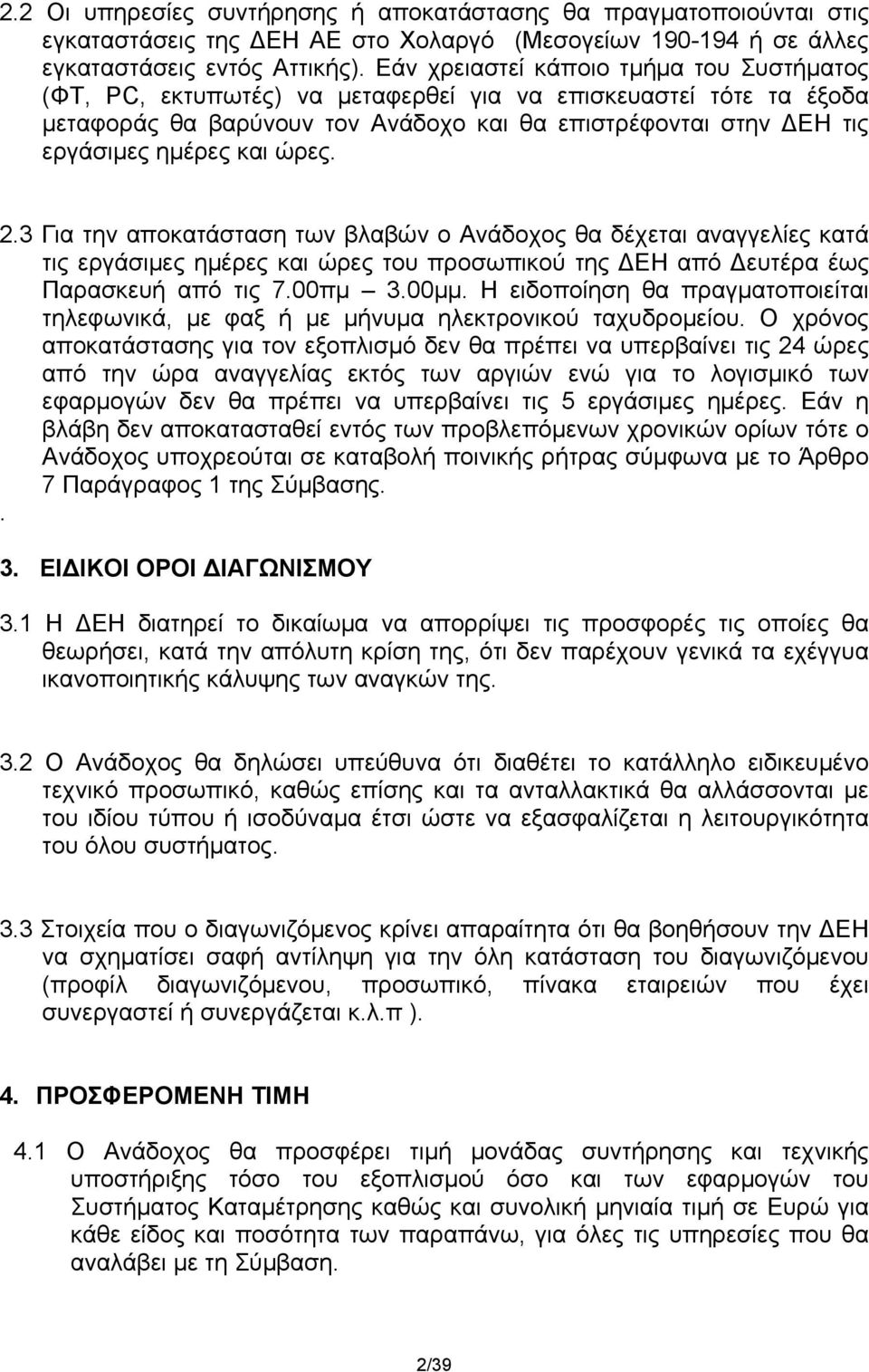 2.2 Οι υπηρεσίες συντήρησης ή αποκατάστασης θα πραγματοποιούνται στις εγκαταστάσεις της ΔΕΗ ΑΕ στο Χολαργό (Μεσογείων 190-194 ή σε άλλες εγκαταστάσεις εντός Αττικής). Εάν χρειαστεί κάποιο τμήμα του Συστήματος (ΦΤ, PC, εκτυπωτές) να μεταφερθεί για να επισκευαστεί τότε τα έξοδα μεταφοράς θα βαρύνουν τον Ανάδοχο και θα επιστρέφονται στην ΔΕΗ τις εργάσιμες ημέρες και ώρες.

2.3 Για την αποκατάσταση των βλαβών ο Ανάδοχος θα δέχεται αναγγελίες κατά τις εργάσιμες ημέρες και ώρες του προσωπικού της ΔΕΗ από Δευτέρα έως Παρασκευή από τις 7.00πμ – 3.00μμ. Η ειδοποίηση θα πραγματοποιείται τηλεφωνικά, με φαξ ή με μήνυμα ηλεκτρονικού ταχυδρομείου. Ο χρόνος αποκατάστασης για τον εξοπλισμό δεν θα πρέπει να υπερβαίνει τις 24 ώρες από την ώρα αναγγελίας εκτός των αργιών ενώ για το λογισμικό των εφαρμογών δεν θα πρέπει να υπερβαίνει τις 5 εργάσιμες ημέρες. Εάν η βλάβη δεν αποκατασταθεί εντός των προβλεπόμενων χρονικών ορίων τότε ο Ανάδοχος υποχρεούται σε καταβολή ποινικής ρήτρας σύμφωνα με το Άρθρο 7 Παράγραφος 1 της Σύμβασης.
.

3. ΕΙΔΙΚΟΙ ΟΡΟΙ ΔΙΑΓΩΝΙΣΜΟΥ

3.1 Η ΔΕΗ διατηρεί το δικαίωμα να απορρίψει τις προσφορές τις οποίες θα θεωρήσει, κατά την απόλυτη κρίση της, ότι δεν παρέχουν γενικά τα εχέγγυα ικανοποιητικής κάλυψης των αναγκών της.

3.2 Ο Ανάδοχος θα δηλώσει υπεύθυνα ότι διαθέτει το κατάλληλο ειδικευμένο τεχνικό προσωπικό, καθώς επίσης και τα ανταλλακτικά θα αλλάσσονται με του ιδίου τύπου ή ισοδύναμα έτσι ώστε να εξασφαλίζεται η λειτουργικότητα του όλου συστήματος.

3.3 Στοιχεία που ο διαγωνιζόμενος κρίνει απαραίτητα ότι θα βοηθήσουν την ΔΕΗ να σχηματίσει σαφή αντίληψη για την όλη κατάσταση του διαγωνιζόμενου (προφίλ διαγωνιζόμενου, προσωπικό, πίνακα εταιρειών που έχει συνεργαστεί ή συνεργάζεται κ.λ.π ).

4. ΠΡΟΣΦΕΡΟΜΕΝΗ ΤΙΜΗ

4.1 Ο Ανάδοχος θα προσφέρει τιμή μονάδας συντήρησης και τεχνικής υποστήριξης τόσο του εξοπλισμού όσο και των εφαρμογών του Συστήματος Καταμέτρησης καθώς και συνολική μηνιαία τιμή σε Ευρώ για κάθε είδος και ποσότητα των παραπάνω, για όλες τις υπηρεσίες που θα αναλάβει με τη Σύμβαση.

2/39